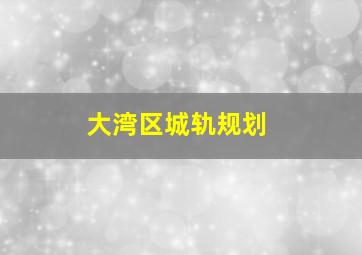 大湾区城轨规划